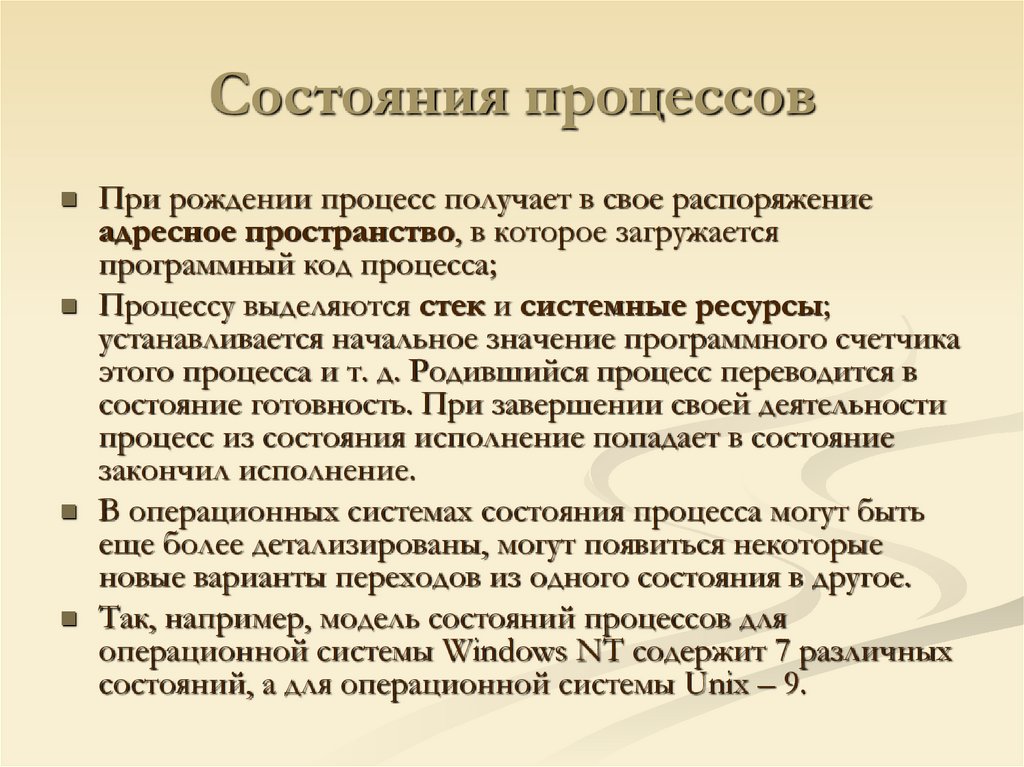 Состояния процессов

При рождении процесс получает в свое распоряжение адресное пространство, в которое загружается программный код процесса;

Процессу выделяются стек и системные ресурсы; устанавливается начальное значение программного счетчика этого процесса и т. д. Родившийся процесс переводится в состояние готовность. При завершении своей деятельности процесс из состояния исполнение попадает в состояние закончил исполнение.

В операционных системах состояния процесса могут быть еще более детализированы, могут появиться некоторые новые варианты переходов из одного состояния в другое.

Так, например, модель состояний процессов для операционной системы Windows NT содержит 7 различных состояний, а для операционной системы Unix – 9.